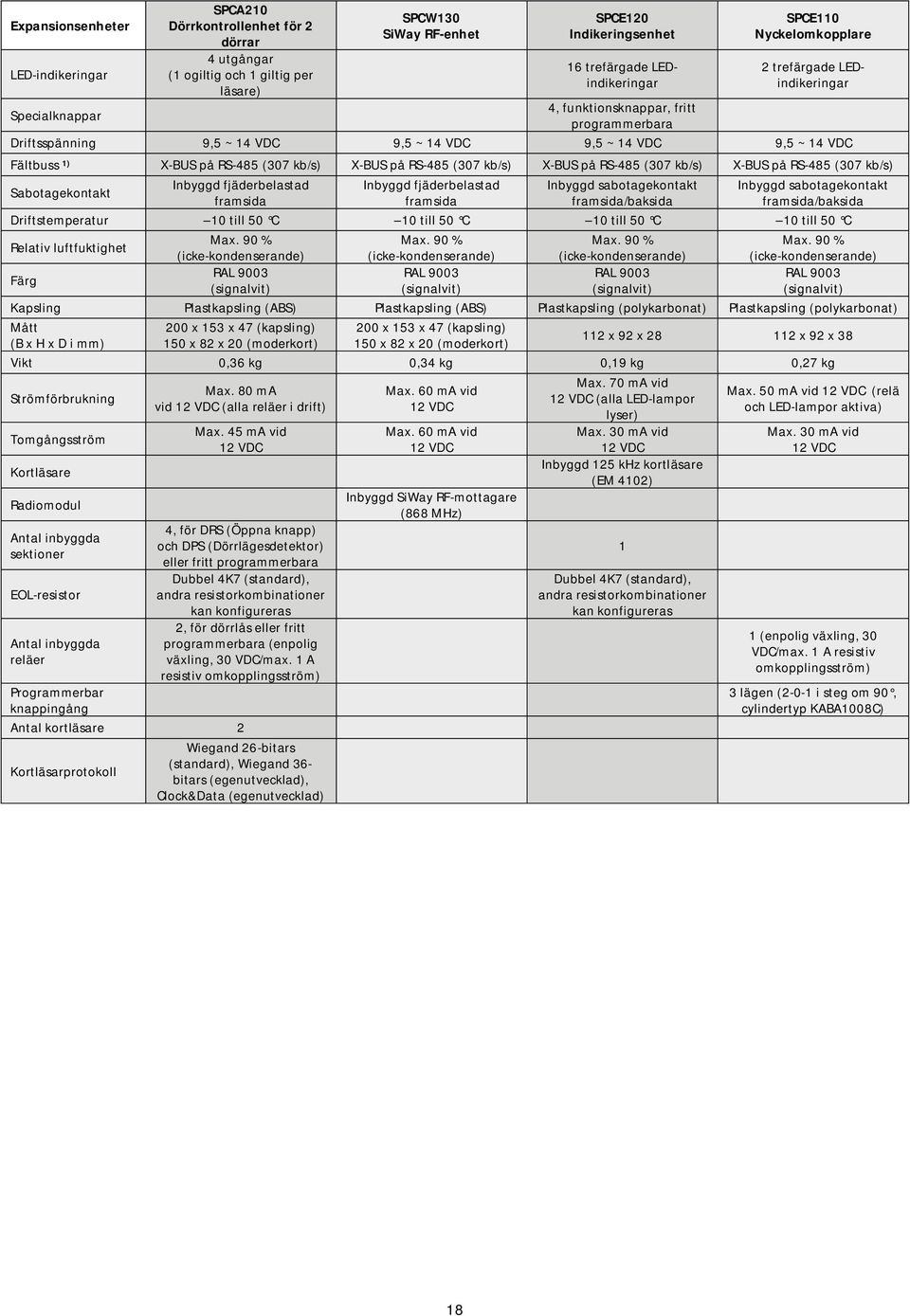 | Expansionsenheter | SPCA210 Dörrkontrollenhet för 2 dörrar | SPCW130 SiWay RF-enhet | SPCE120 Indikeringsenhet | SPCE110 Nyckelomkopplare |
|---|---|---|---|---|
| LED-indikeringar | 4 utgångar (1 ogiltig och 1 giltig per läsare) | | 16 trefärgade LED-indikeringar | 2 trefärgade LED-indikeringar |
| Specialknappar | | | 4, funktionsknappar, fritt programmerbara | |
| Driftsspänning | 9,5 ~ 14 VDC | 9,5 ~ 14 VDC | 9,5 ~ 14 VDC | 9,5 ~ 14 VDC |
| Fältbuss $^{1)}$ | X-BUS på RS-485 (307 kb/s) | X-BUS på RS-485 (307 kb/s) | X-BUS på RS-485 (307 kb/s) | X-BUS på RS-485 (307 kb/s) |
| Sabotagekontakt | Inbyggd fjäderbelastad framsida | Inbyggd fjäderbelastad framsida | Inbyggd sabotagekontakt framsida/baksida | Inbyggd sabotagekontakt framsida/baksida |
| Driftstemperatur | –10 till 50 °C | –10 till 50 °C | –10 till 50 °C | –10 till 50 °C |
| Relativ luftfuktighet | Max. 90 % (icke-kondenserande) | Max. 90 % (icke-kondenserande) | Max. 90 % (icke-kondenserande) | Max. 90 % (icke-kondenserande) |
| Färg | RAL 9003 (signalvit) | RAL 9003 (signalvit) | RAL 9003 (signalvit) | RAL 9003 (signalvit) |
| Kapsling | Plastkapsling (ABS) | Plastkapsling (ABS) | Plastkapsling (polykarbonat) | Plastkapsling (polykarbonat) |
| Mått (B x H x D i mm) | 200 x 153 x 47 (kapsling) 150 x 82 x 20 (moderkort) | 200 x 153 x 47 (kapsling) 150 x 82 x 20 (moderkort) | 112 x 92 x 28 | 112 x 92 x 38 |
| Vikt | 0,36 kg | 0,34 kg | 0,19 kg | 0,27 kg |
| Strömförbrukning | Max. 80 mA vid 12 VDC (alla reläer i drift) | Max. 60 mA vid 12 VDC | Max. 70 mA vid 12 VDC (alla LED-lampor lyser) | Max. 50 mA vid 12 VDC (relä och LED-lampor aktiva) |
| Tomgångsström | Max. 45 mA vid 12 VDC | Max. 60 mA vid 12 VDC | Max. 30 mA vid 12 VDC | Max. 30 mA vid 12 VDC |
| Kortläsare | | | Inbyggd 125 kHz kortläsare (EM 4102) | |
| Radiomodul | | Inbyggd SiWay RF-mottagare (868 MHz) | | |
| Antal inbyggda sektioner | 4, för DRS (Öppna knapp) och DPS (Dörrlägesdetektor) eller fritt programmerbara | | 1 | |
| EOL-resistor | Dubbel 4K7 (standard), andra resistorkombinationer kan konfigureras | | Dubbel 4K7 (standard), andra resistorkombinationer kan konfigureras | |
| Antal inbyggda reläer | 2, för dörrlås eller fritt programmerbara (enpolig växling, 30 VDC/max. 1 A resistiv omkopplingsström) | | | 1 (enpolig växling, 30 VDC/max. 1 A resistiv omkopplingsström) |
| Programmerbar knappingång | | | | 3 lägen (2-0-1 i steg om 90°, cylindertyp KABA1008C) |
| Antal kortläsare | 2 | | | |
| Kortläsarprotokoll | Wiegand 26-bitars (standard), Wiegand 36-bitars (egenutvecklad), Clock&Data (egenutvecklad) | | | |

18